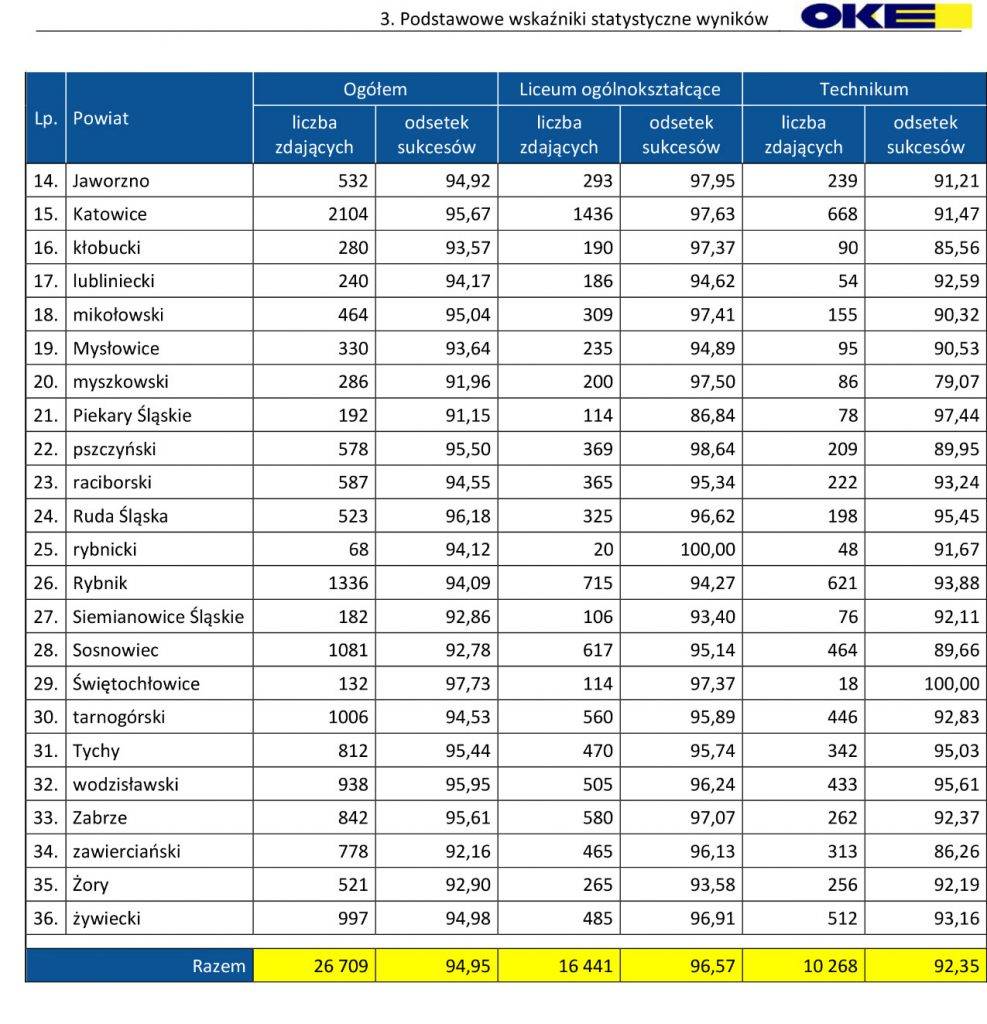 3. Podstawowe wskaźniki statystyczne wyników OKE

| Lp. | Powiat | Ogółem liczba zdających | Ogółem odsetek sukcesów | Liceum ogólnokształcące liczba zdających | Liceum ogólnokształcące odsetek sukcesów | Technikum liczba zdających | Technikum odsetek sukcesów |
|---|---|---|---|---|---|---|---|
| 14. | Jaworzno | 532 | 94,92 | 293 | 97,95 | 239 | 91,21 |
| 15. | Katowice | 2104 | 95,67 | 1436 | 97,63 | 668 | 91,47 |
| 16. | kłobucki | 280 | 93,57 | 190 | 97,37 | 90 | 85,56 |
| 17. | lubliniecki | 240 | 94,17 | 186 | 94,62 | 54 | 92,59 |
| 18. | mikołowski | 464 | 95,04 | 309 | 97,41 | 155 | 90,32 |
| 19. | Mysłowice | 330 | 93,64 | 235 | 94,89 | 95 | 90,53 |
| 20. | myszkowski | 286 | 91,96 | 200 | 97,50 | 86 | 79,07 |
| 21. | Piekary Śląskie | 192 | 91,15 | 114 | 86,84 | 78 | 97,44 |
| 22. | pszczyński | 578 | 95,50 | 369 | 98,64 | 209 | 89,95 |
| 23. | raciborski | 587 | 94,55 | 365 | 95,34 | 222 | 93,24 |
| 24. | Ruda Śląska | 523 | 96,18 | 325 | 96,62 | 198 | 95,45 |
| 25. | rybnicki | 68 | 94,12 | 20 | 100,00 | 48 | 91,67 |
| 26. | Rybnik | 1336 | 94,09 | 715 | 94,27 | 621 | 93,88 |
| 27. | Siemianowice Śląskie | 182 | 92,86 | 106 | 93,40 | 76 | 92,11 |
| 28. | Sosnowiec | 1081 | 92,78 | 617 | 95,14 | 464 | 89,66 |
| 29. | Świętochłowice | 132 | 97,73 | 114 | 97,37 | 18 | 100,00 |
| 30. | tarnogórski | 1006 | 94,53 | 560 | 95,89 | 446 | 92,83 |
| 31. | Tychy | 812 | 95,44 | 470 | 95,74 | 342 | 95,03 |
| 32. | wodzisławski | 938 | 95,95 | 505 | 96,24 | 433 | 95,61 |
| 33. | Zabrze | 842 | 95,61 | 580 | 97,07 | 262 | 92,37 |
| 34. | zawierciański | 778 | 92,16 | 465 | 96,13 | 313 | 86,26 |
| 35. | Żory | 521 | 92,90 | 265 | 93,58 | 256 | 92,19 |
| 36. | żywiecki | 997 | 94,98 | 485 | 96,91 | 512 | 93,16 |
| | Razem | 26 709 | 94,95 | 16 441 | 96,57 | 10 268 | 92,35 |